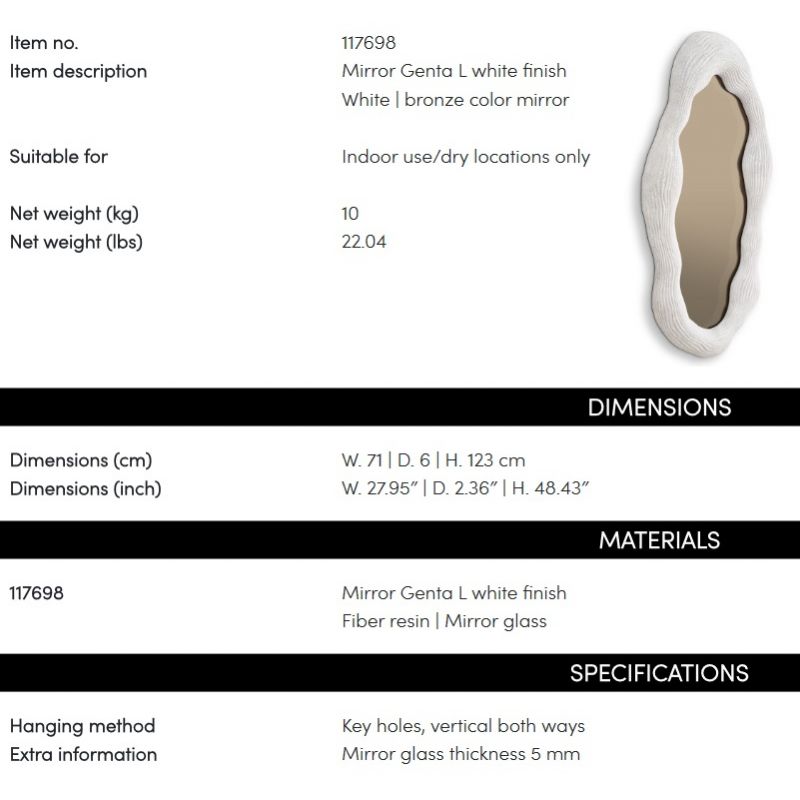 Item no.
117698

Item description
Mirror Genta L white finish
White | bronze color mirror

Suitable for
Indoor use/dry locations only

Net weight (kg)
10

Net weight (lbs)
22.04

DIMENSIONS

Dimensions (cm)
W. 71 | D. 6 | H. 123 cm

Dimensions (inch)
W. 27.95" | D. 2.36" | H. 48.43"

MATERIALS

117698
Mirror Genta L white finish
Fiber resin | Mirror glass

SPECIFICATIONS

Hanging method
Key holes, vertical both ways

Extra information
Mirror glass thickness 5 mm